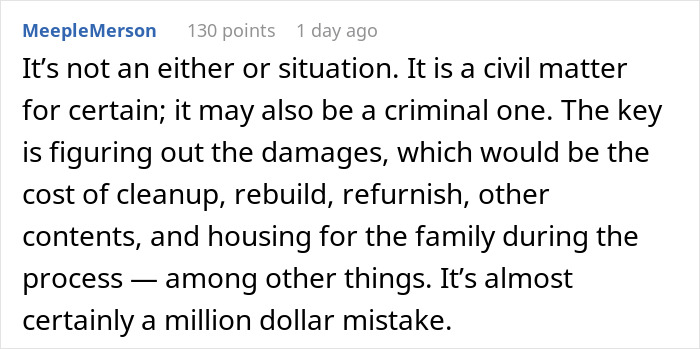 MeepleMerson 130 points 1 day ago

It’s not an either or situation. It is a civil matter for certain; it may also be a criminal one. The key is figuring out the damages, which would be the cost of cleanup, rebuild, refurnish, other contents, and housing for the family during the process — among other things. It’s almost certainly a million dollar mistake.